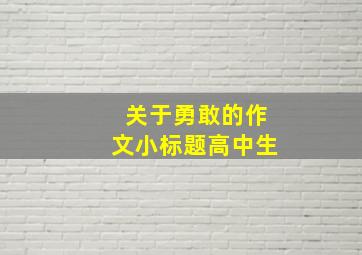 关于勇敢的作文小标题高中生